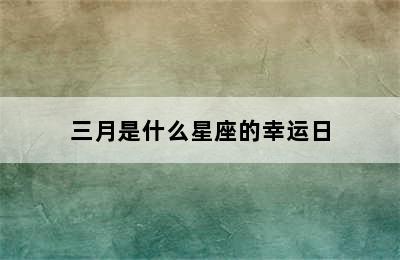 三月是什么星座的幸运日